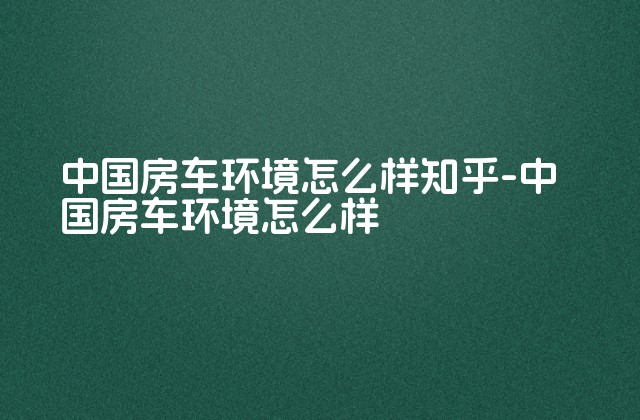 中国房车环境怎么样知乎-中国房车环境怎么样